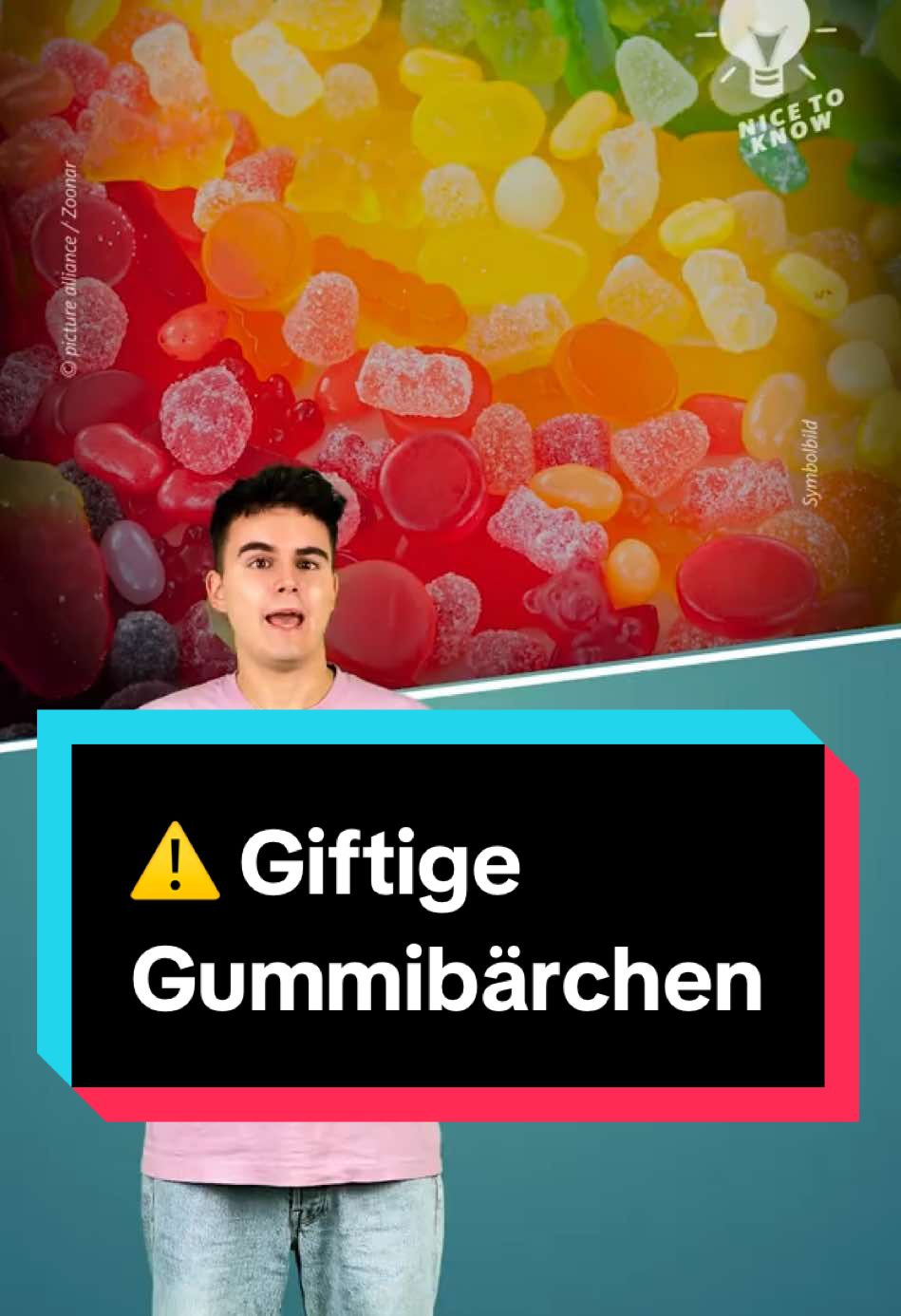 NICE TO KNOW

© picture alliance / Zoonar

Symbolbild

⚠️ Giftige Gummibärchen